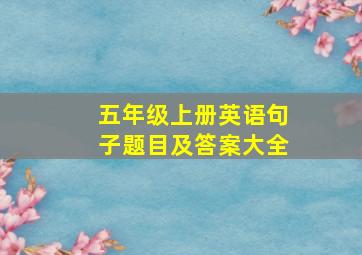 五年级上册英语句子题目及答案大全